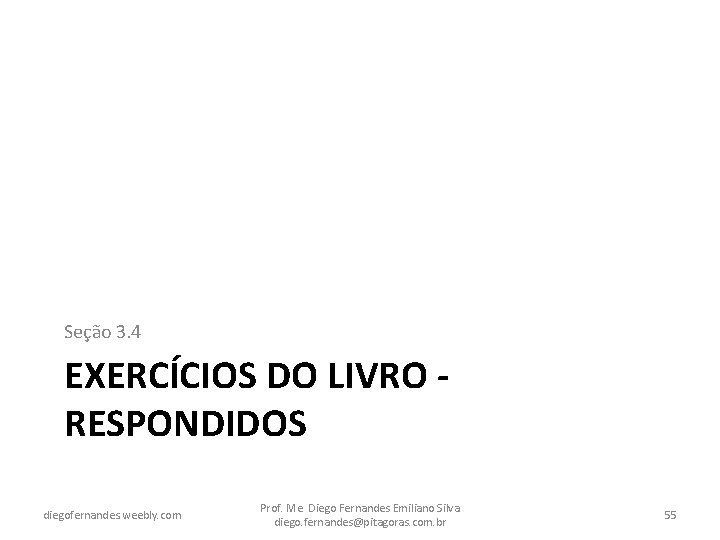 Seção 3.4

EXERCÍCIOS DO LIVRO - RESPONDIDOS

diegofernandes.weebly.com

Prof. Me. Diego Fernandes Emiliano Silva
diego.fernandes@pitagoras.com.br

55